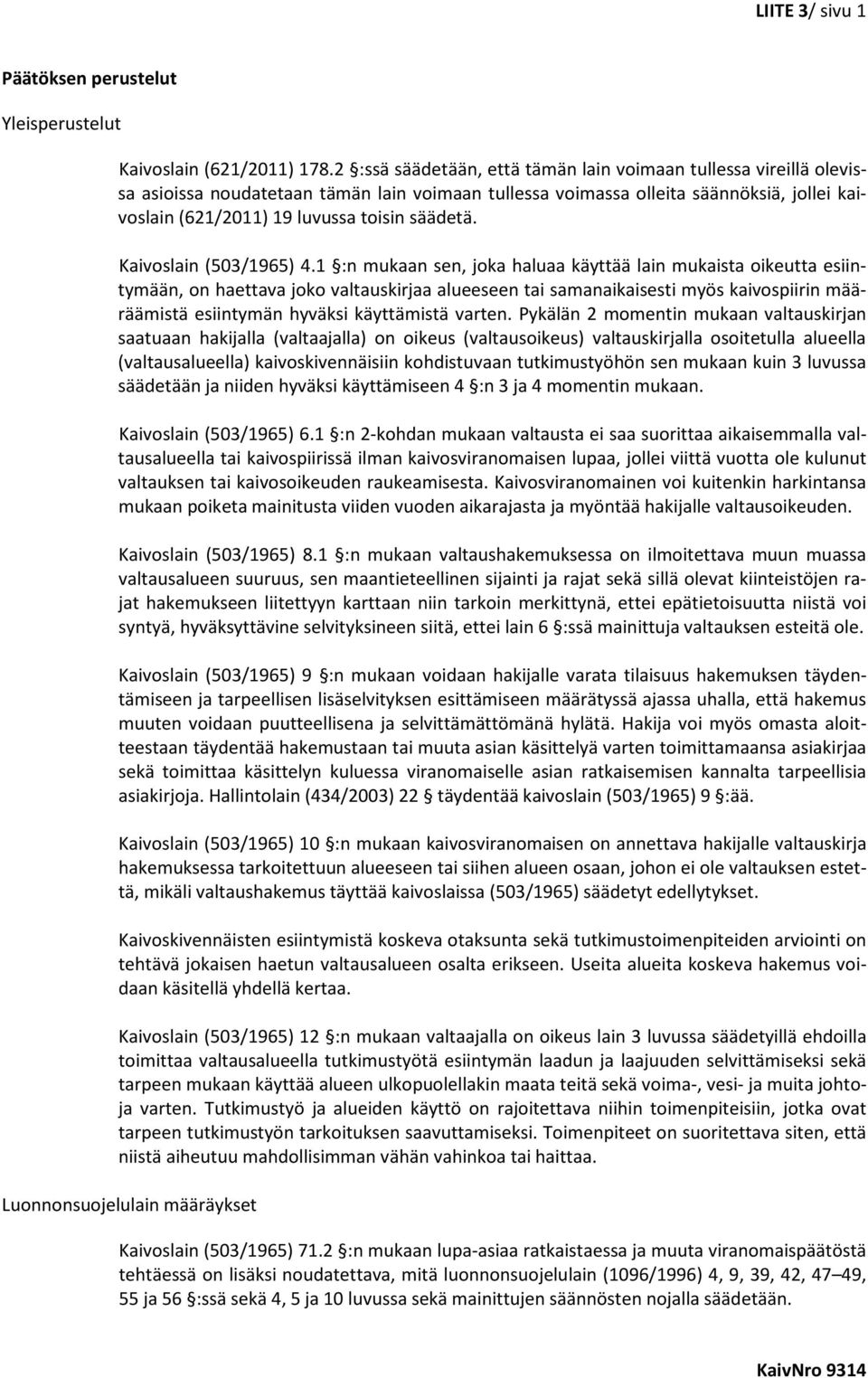 LIITE 3/ sivu 1

Päätöksen perustelut

Yleisperustelut

Kaivoslain (621/2011) 178.2 §:ssä säädetään, että tämän lain voimaan tullessa vireillä olevissa asioissa noudatetaan tämän lain voimaan tullessa voimassa olleita säännöksiä, jollei kaivoslain (621/2011) 19 luvussa toisin säädetä.

Kaivoslain (503/1965) 4.1 §:n mukaan sen, joka haluaa käyttää lain mukaista oikeutta esiintymään, on haettava joko valtauskirjaa alueeseen tai samanaikaisesti myös kaivospiirin määräämistä esiintymän hyväksi käyttämistä varten. Pykälän 2 momentin mukaan valtauskirjan saatuaan hakijalla (valtaajalla) on oikeus (valtausoikeus) valtauskirjalla osoitetulla alueella (valtausalueella) kaivoskivennäisiin kohdistuvaan tutkimustyöhön sen mukaan kuin 3 luvussa säädetään ja niiden hyväksi käyttämiseen 4 §:n 3 ja 4 momentin mukaan.

Kaivoslain (503/1965) 6.1 §:n 2-kohdan mukaan valtausta ei saa suorittaa aikaisemmalla valtausalueella tai kaivospiirissä ilman kaivosviranomaisen lupaa, jollei viittä vuotta ole kulunut valtauksen tai kaivosoikeuden raukeamisesta. Kaivosviranomainen voi kuitenkin harkintansa mukaan poiketa mainitusta viiden vuoden aikarajasta ja myöntää hakijalle valtausoikeuden.

Kaivoslain (503/1965) 8.1 §:n mukaan valtaushakemuksessa on ilmoitettava muun muassa valtausalueen suuruus, sen maantieteellinen sijainti ja rajat sekä sillä olevat kiinteistöjen rajat hakemukseen liitettyyn karttaan niin tarkoin merkittynä, ettei epätietoisuutta niistä voi syntyä, hyväksyttävine selvityksineen siitä, ettei lain 6 §:ssä mainittuja valtauksen esteitä ole.

Kaivoslain (503/1965) 9 §:n mukaan voidaan hakijalle varata tilaisuus hakemuksen täydentämiseen ja tarpeellisen lisäselvityksen esittämiseen määrätyssä ajassa uhalla, että hakemus muuten voidaan puutteellisena ja selvittämättömänä hylätä. Hakija voi myös omasta aloitteestaan täydentää hakemustaan tai muuta asian käsittelyä varten toimittamaansa asiakirjaa sekä toimittaa käsittelyn kuluessa viranomaiselle asian ratkaisemisen kannalta tarpeellisia asiakirjoja. Hallintolain (434/2003) 22 § täydentää kaivoslain (503/1965) 9 §:ää.

Kaivoslain (503/1965) 10 §:n mukaan kaivosviranomaisen on annettava hakijalle valtauskirja hakemuksessa tarkoitettuun alueeseen tai siihen alueen osaan, johon ei ole valtauksen estettä, mikäli valtaushakemus täyttää kaivoslaissa (503/1965) säädetyt edellytykset.

Kaivoskivennäisten esiintymistä koskeva otaksunta sekä tutkimustoimenpiteiden arviointi on tehtävä jokaisen haetun valtausalueen osalta erikseen. Useita alueita koskeva hakemus voidaan käsitellä yhdellä kertaa.

Kaivoslain (503/1965) 12 §:n mukaan valtaajalla on oikeus lain 3 luvussa säädetyillä ehdoilla toimittaa valtausalueella tutkimustyötä esiintymän laadun ja laajuuden selvittämiseksi sekä tarpeen mukaan käyttää alueen ulkopuolellakin maata teitä sekä voima-, vesi- ja muita johtoja varten. Tutkimustyö ja alueiden käyttö on rajoitettava niihin toimenpiteisiin, jotka ovat tarpeen tutkimustyön tarkoituksen saavuttamiseksi. Toimenpiteet on suoritettava siten, että niistä aiheutuu mahdollisimman vähän vahinkoa tai haittaa.

Luonnonsuojelulain määräykset

Kaivoslain (503/1965) 71.2 §:n mukaan lupa-asiaa ratkaistaessa ja muuta viranomaispäätöstä tehtäessä on lisäksi noudatettava, mitä luonnonsuojelulain (1096/1996) 4, 9, 39, 42, 47–49, 55 ja 56 §:ssä sekä 4, 5 ja 10 luvussa sekä mainittujen säännösten nojalla säädetään.

KaivNro 9314